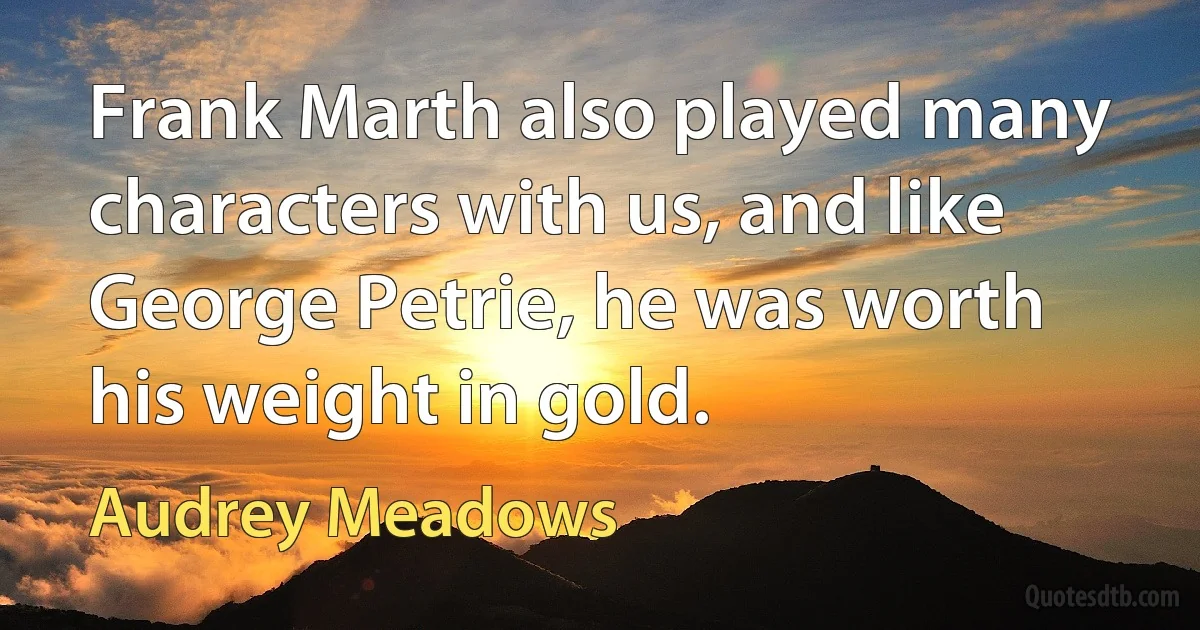 Frank Marth also played many characters with us, and like George Petrie, he was worth his weight in gold.

Audrey Meadows

Quotesdtb.com